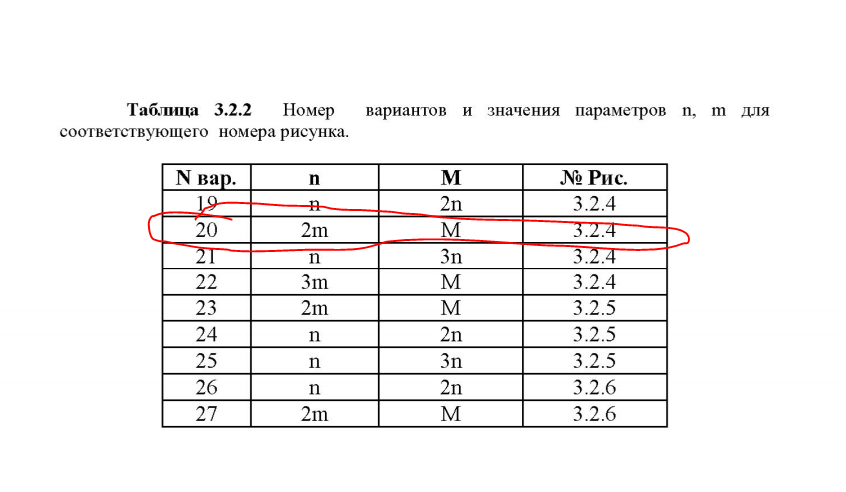 **Таблица 3.2.2** Номер вариантов и значения параметров n, m для соответствующего номера рисунка.

| N вар. | n | M | № Рис. |
|---|---|---|---|
| 19 | n | 2n | 3.2.4 |
| 20 | 2m | M | 3.2.4 |
| 21 | n | 3n | 3.2.4 |
| 22 | 3m | M | 3.2.4 |
| 23 | 2m | M | 3.2.5 |
| 24 | n | 2n | 3.2.5 |
| 25 | n | 3n | 3.2.5 |
| 26 | n | 2n | 3.2.6 |
| 27 | 2m | M | 3.2.6 |